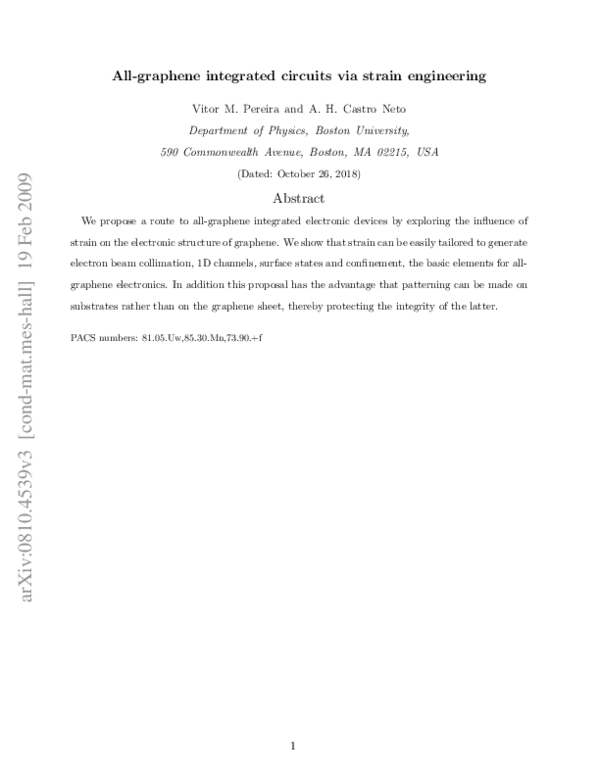 arXiv:0810.4539v3 [cond-mat.mes-hall] 19 Feb 2009

All-graphene integrated circuits via strain engineering

Vitor M. Pereira and A. H. Castro Neto

Department of Physics, Boston University,

590 Commonwealth Avenue, Boston, MA 02215, USA

(Dated: October 26, 2018)

Abstract

We propose a route to all-graphene integrated electronic devices by exploring the influence of strain on the electronic structure of graphene. We show that strain can be easily tailored to generate electron beam collimation, 1D channels, surface states and confinement, the basic elements for all-graphene electronics. In addition this proposal has the advantage that patterning can be made on substrates rather than on the graphene sheet, thereby protecting the integrity of the latter.

PACS numbers: 81.05.Uw,85.30.Mn,73.90.+f

1